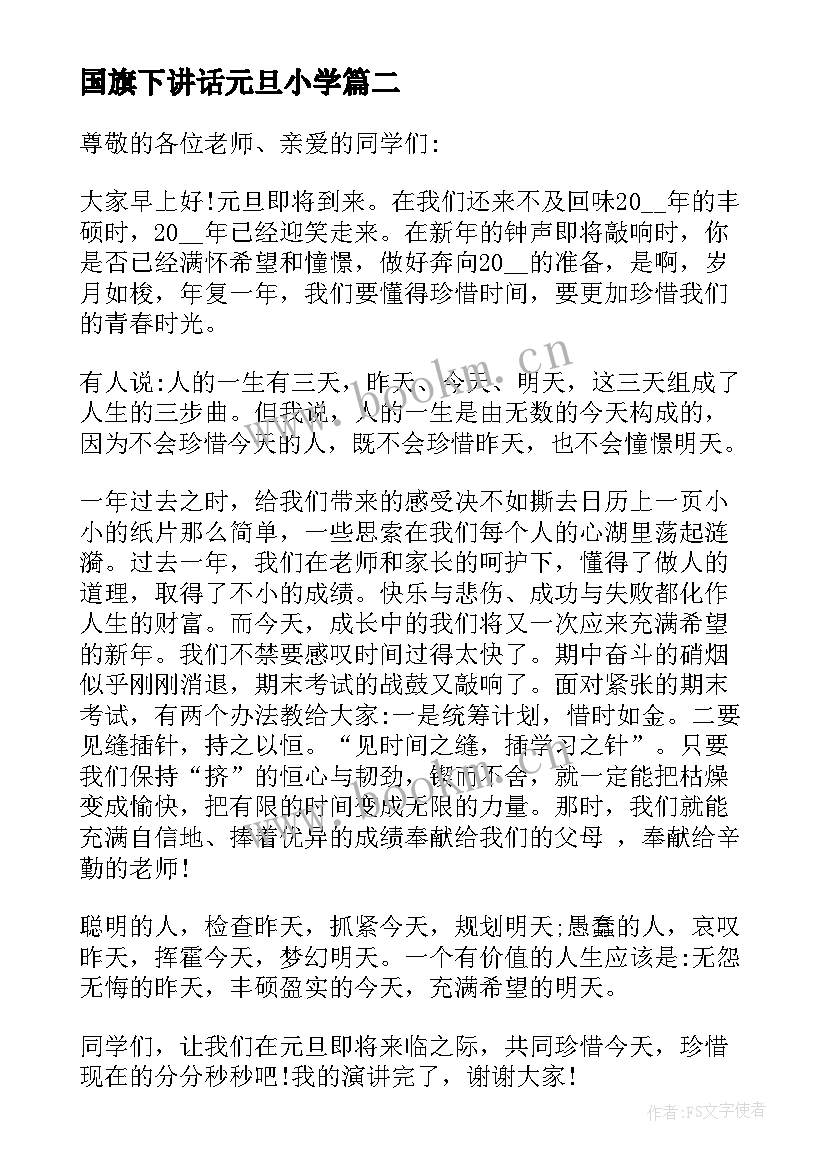 国旗下讲话元旦小学篇二

尊敬的各位老师、亲爱的同学们:

大家早上好!元旦即将到来。在我们还来不及回味20__年的丰硕时，20__年已经迎笑走来。在新年的钟声即将敲响时，你是否已经满怀希望和憧憬，做好奔向20__的准备，是啊，岁月如梭，年复一年，我们要懂得珍惜时间，要更加珍惜我们的青春时光。

有人说:人的一生有三天，昨天、今天、明天，这三天组成了人生的三步曲。但我说，人的一生是由无数的今天构成的，因为不会珍惜今天的人，既不会珍惜昨天，也不会憧憬明天。

一年过去之时，给我们带来的感受决不如撕去日历上一页小小的纸片那么简单，一些思索在我们每个人的心湖里荡起涟漪。过去一年，我们在老师和家长的呵护下，懂得了做人的道理，取得了不小的成绩。快乐与悲伤、成功与失败都化作人生的财富。而今天，成长中的我们将又一次应来充满希望的新年。我们不禁要感叹时间过得太快了。期中奋斗的硝烟似乎刚刚消退，期末考试的战鼓又敲响了。面对紧张的期末考试，有两个办法教给大家:一是统筹计划，惜时如金。二要见缝插针，持之以恒。“见时间之缝，插学习之针”。只要我们保持“挤”的恒心与韧劲，锲而不舍，就一定能把枯燥变成愉快，把有限的时间变成无限的力量。那时，我们就能充满自信地、捧着优异的成绩奉献给我们的父母 ，奉献给辛勤的老师!

聪明的人，检查昨天，抓紧今天，规划明天;愚蠢的人，哀叹昨天，挥霍今天，梦幻明天。一个有价值的人生应该是:无怨无悔的昨天，丰硕盈实的今天，充满希望的明天。

同学们，让我们在元旦即将来临之际，共同珍惜今天，珍惜现在的分分秒秒吧!我的演讲完了，谢谢大家!

www.bookm.cn

作者:FS文字使者